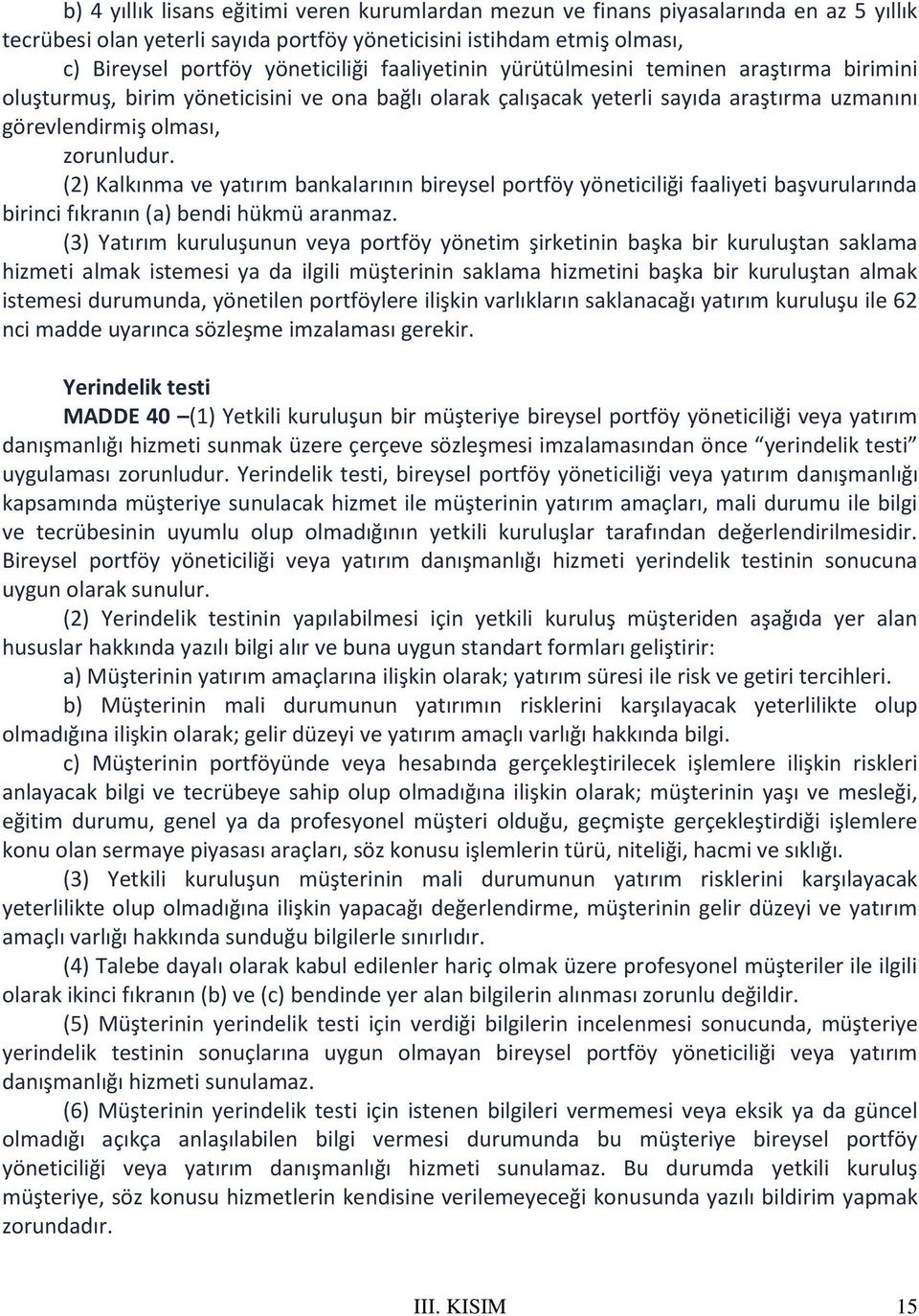 b) 4 yıllık lisans eğitimi veren kurumlardan mezun ve finans piyasalarında en az 5 yıllık tecrübesi olan yeterli sayıda portföy yöneticisini istihdam etmiş olması,

c) Bireysel portföy yöneticiliği faaliyetinin yürütülmesini teminen araştırma birimini oluşturmuş, birim yöneticisini ve ona bağlı olarak çalışacak yeterli sayıda araştırma uzmanını görevlendirmiş olması,

zorunludur.

(2) Kalkınma ve yatırım bankalarının bireysel portföy yöneticiliği faaliyeti başvurularında birinci fıkranın (a) bendi hükmü aranmaz.

(3) Yatırım kuruluşunun veya portföy yönetim şirketinin başka bir kuruluştan saklama hizmeti almak istemesi ya da ilgili müşterinin saklama hizmetini başka bir kuruluştan almak istemesi durumunda, yönetilen portföylere ilişkin varlıkların saklanacağı yatırım kuruluşu ile 62 nci madde uyarınca sözleşme imzalaması gerekir.

Yerindelik testi

MADDE 40 –(1) Yetkili kuruluşun bir müşteriye bireysel portföy yöneticiliği veya yatırım danışmanlığı hizmeti sunmak üzere çerçeve sözleşmesi imzalamasından önce “yerindelik testi” uygulaması zorunludur. Yerindelik testi, bireysel portföy yöneticiliği veya yatırım danışmanlığı kapsamında müşteriye sunulacak hizmet ile müşterinin yatırım amaçları, mali durumu ile bilgi ve tecrübesinin uyumlu olup olmadığının yetkili kuruluşlar tarafından değerlendirilmesidir. Bireysel portföy yöneticiliği veya yatırım danışmanlığı hizmeti yerindelik testinin sonucuna uygun olarak sunulur.

(2) Yerindelik testinin yapılabilmesi için yetkili kuruluş müşteriden aşağıda yer alan hususlar hakkında yazılı bilgi alır ve buna uygun standart formları geliştirir:

a) Müşterinin yatırım amaçlarına ilişkin olarak; yatırım süresi ile risk ve getiri tercihleri.

b) Müşterinin mali durumunun yatırımın risklerini karşılayacak yeterlilikte olup olmadığına ilişkin olarak; gelir düzeyi ve yatırım amaçlı varlığı hakkında bilgi.

c) Müşterinin portföyünde veya hesabında gerçekleştirilecek işlemlere ilişkin riskleri anlayacak bilgi ve tecrübeye sahip olup olmadığına ilişkin olarak; müşterinin yaşı ve mesleği, eğitim durumu, genel ya da profesyonel müşteri olduğu, geçmişte gerçekleştirdiği işlemlere konu olan sermaye piyasası araçları, söz konusu işlemlerin türü, niteliği, hacmi ve sıklığı.

(3) Yetkili kuruluşun müşterinin mali durumunun yatırım risklerini karşılayacak yeterlilikte olup olmadığına ilişkin yapacağı değerlendirme, müşterinin gelir düzeyi ve yatırım amaçlı varlığı hakkında sunduğu bilgilerle sınırlıdır.

(4) Talebe dayalı olarak kabul edilenler hariç olmak üzere profesyonel müşteriler ile ilgili olarak ikinci fıkranın (b) ve (c) bendinde yer alan bilgilerin alınması zorunlu değildir.

(5) Müşterinin yerindelik testi için verdiği bilgilerin incelenmesi sonucunda, müşteriye yerindelik testinin sonuçlarına uygun olmayan bireysel portföy yöneticiliği veya yatırım danışmanlığı hizmeti sunulamaz.

(6) Müşterinin yerindelik testi için istenen bilgileri vermemesi veya eksik ya da güncel olmadığı açıkça anlaşılabilen bilgi vermesi durumunda bu müşteriye bireysel portföy yöneticiliği veya yatırım danışmanlığı hizmeti sunulamaz. Bu durumda yetkili kuruluş müşteriye, söz konusu hizmetlerin kendisine verilemeyeceği konusunda yazılı bildirim yapmak zorundadır.

III. KISIM 15